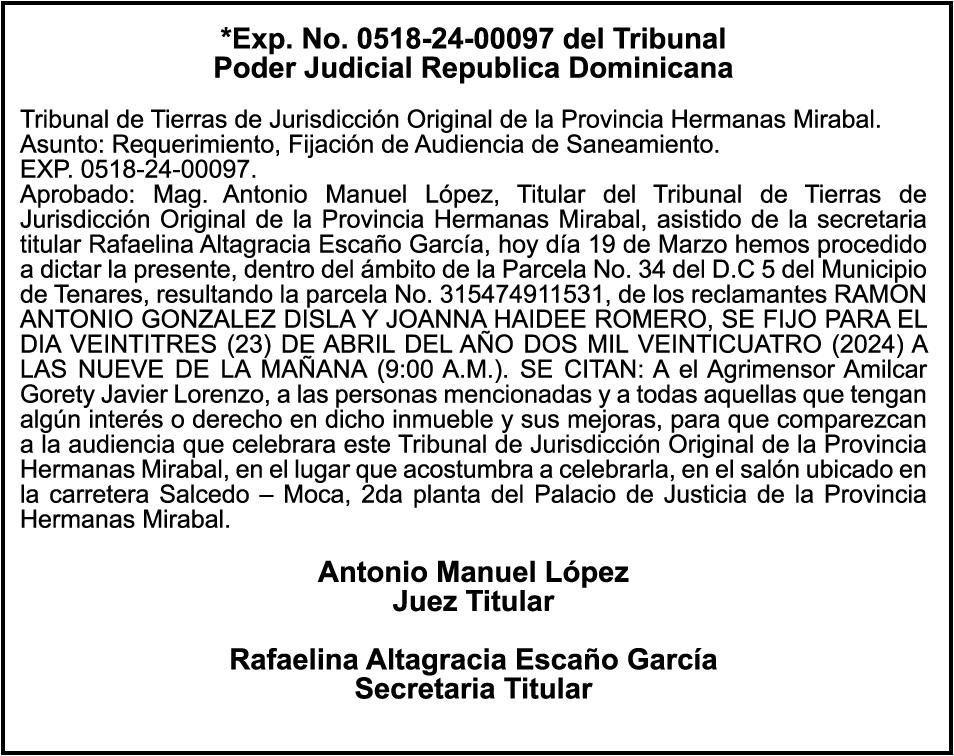 *Exp. No. 0518-24-00097 del Tribunal
Poder Judicial Republica Dominicana

Tribunal de Tierras de Jurisdicción Original de la Provincia Hermanas Mirabal.
Asunto: Requerimiento, Fijación de Audiencia de Saneamiento.
EXP. 0518-24-00097.
Aprobado: Mag. Antonio Manuel López, Titular del Tribunal de Tierras de Jurisdicción Original de la Provincia Hermanas Mirabal, asistido de la secretaria titular Rafaelina Altagracia Escaño García, hoy día 19 de Marzo hemos procedido a dictar la presente, dentro del ámbito de la Parcela No. 34 del D.C 5 del Municipio de Tenares, resultando la parcela No. 315474911531, de los reclamantes RAMON ANTONIO GONZALEZ DISLA Y JOANNA HAIDEE ROMERO, SE FIJO PARA EL DIA VEINTITRES (23) DE ABRIL DEL AÑO DOS MIL VEINTICUATRO (2024) A LAS NUEVE DE LA MAÑANA (9:00 A.M.). SE CITAN: A el Agrimensor Amilcar Gorety Javier Lorenzo, a las personas mencionadas y a todas aquellas que tengan algún interés o derecho en dicho inmueble y sus mejoras, para que comparezcan a la audiencia que celebrara este Tribunal de Jurisdicción Original de la Provincia Hermanas Mirabal, en el lugar que acostumbra a celebrarla, en el salón ubicado en la carretera Salcedo – Moca, 2da planta del Palacio de Justicia de la Provincia Hermanas Mirabal.

Antonio Manuel López
Juez Titular

Rafaelina Altagracia Escaño García
Secretaria Titular